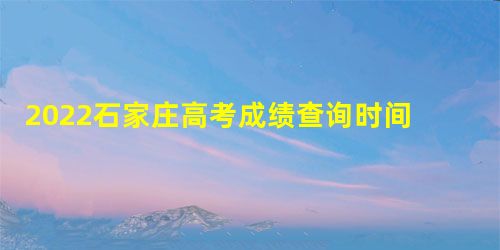 2022石家庄高考成绩查询时间